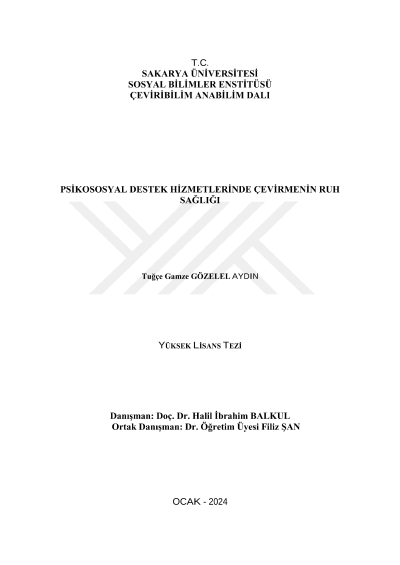 T.C.
SAKARYA ÜNİVERSİTESİ
SOSYAL BİLİMLER ENSTİTÜSÜ
ÇEVİRİBİLİM ANABİLİM DALI

PSİKOSOSYAL DESTEK HİZMETLERİNDE ÇEVİRMENİN RUH SAĞLIĞI

Tuğçe Gamze GÖZELEL AYDIN

YÜKSEK LİSANS TEZİ

Danışman: Doç. Dr. Halil İbrahim BALKUL
Ortak Danışman: Dr. Öğretim Üyesi Filiz ŞAN

OCAK - 2024